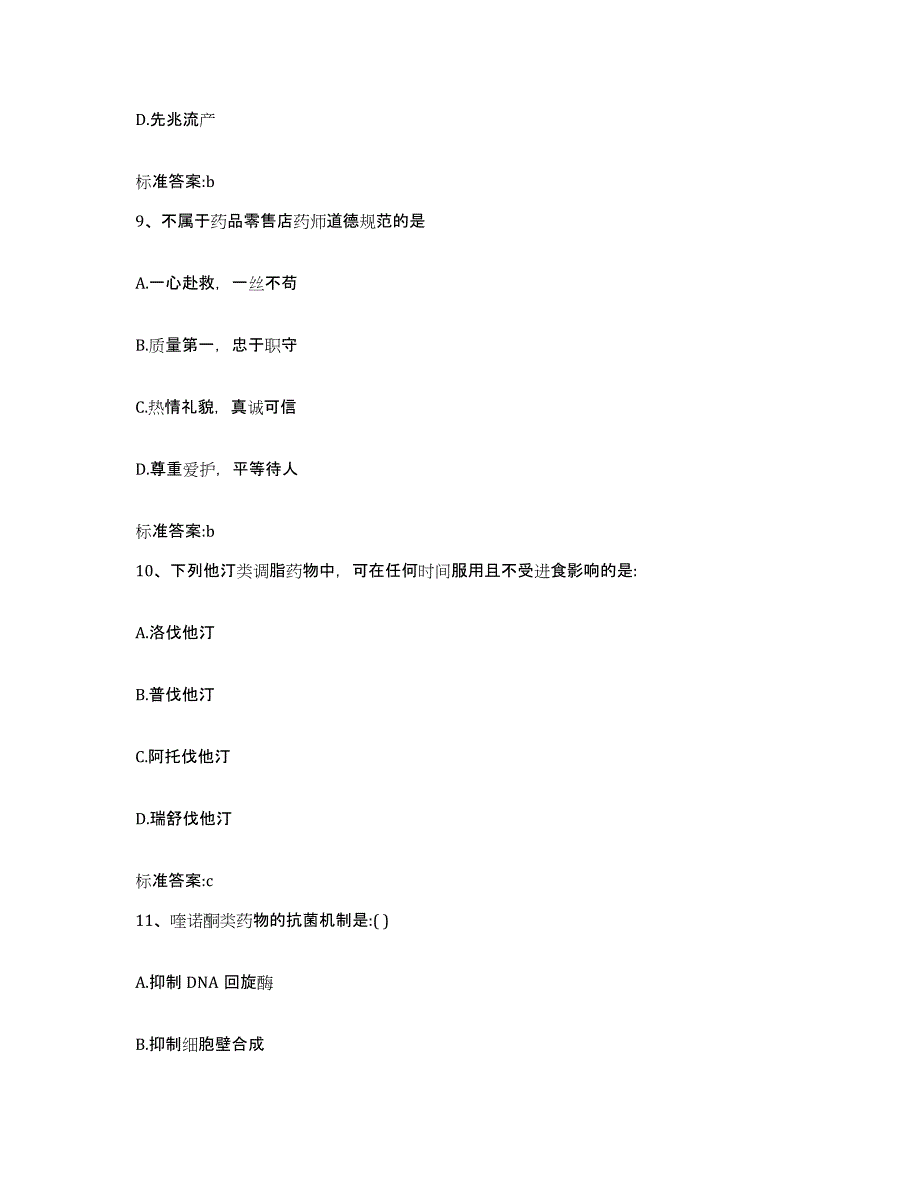 D.先兆流产

标准答案:b

9、不属于药品零售店药师道德规范的是

A.一心赴救，一丝不苟

B.质量第一，忠于职守

C.热情礼貌，真诚可信

D.尊重爱护，平等待人

标准答案:b

10、下列他汀类调脂药物中，可在任何时间服用且不受进食影响的是:

A.洛伐他汀

B.普伐他汀

C.阿托伐他汀

D.瑞舒伐他汀

标准答案:c

11、喹诺酮类药物的抗菌机制是:( )

A.抑制 DNA 回旋酶

B.抑制细胞壁合成